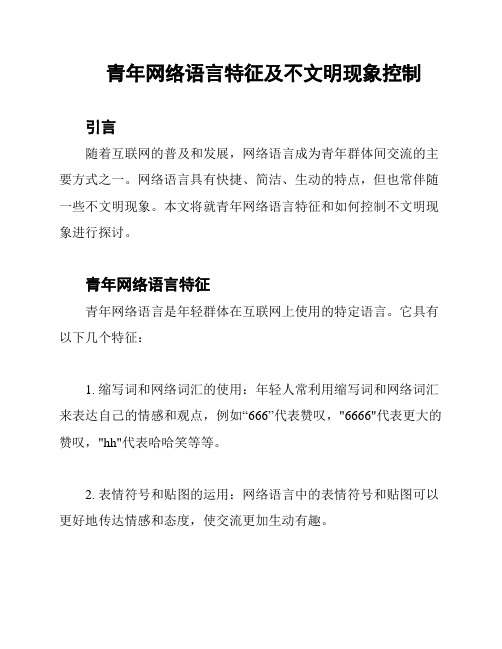 青年网络语言特征及不文明现象控制

引言

随着互联网的普及和发展，网络语言成为青年群体间交流的主要方式之一。网络语言具有快捷、简洁、生动的特点，但也常伴随一些不文明现象。本文将就青年网络语言特征和如何控制不文明现象进行探讨。

青年网络语言特征

青年网络语言是年轻群体在互联网上使用的特定语言。它具有以下几个特征：

1. 缩写词和网络词汇的使用：年轻人常利用缩写词和网络词汇来表达自己的情感和观点，例如“666”代表赞叹，"6666"代表更大的赞叹，"hh"代表哈哈笑等等。

2. 表情符号和贴图的运用：网络语言中的表情符号和贴图可以更好地传达情感和态度，使交流更加生动有趣。